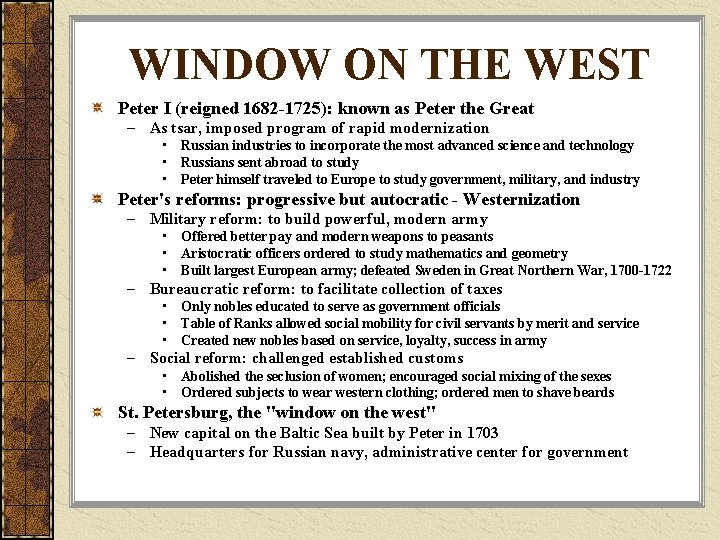 WINDOW ON THE WEST

Peter I (reigned 1682-1725): known as Peter the Great
– As tsar, imposed program of rapid modernization
• Russian industries to incorporate the most advanced science and technology
• Russians sent abroad to study
• Peter himself traveled to Europe to study government, military, and industry

Peter's reforms: progressive but autocratic - Westernization
– Military reform: to build powerful, modern army
• Offered better pay and modern weapons to peasants
• Aristocratic officers ordered to study mathematics and geometry
• Built largest European army; defeated Sweden in Great Northern War, 1700-1722
– Bureaucratic reform: to facilitate collection of taxes
• Only nobles educated to serve as government officials
• Table of Ranks allowed social mobility for civil servants by merit and service
• Created new nobles based on service, loyalty, success in army
– Social reform: challenged established customs
• Abolished the seclusion of women; encouraged social mixing of the sexes
• Ordered subjects to wear western clothing; ordered men to shave beards

St. Petersburg, the "window on the west"
– New capital on the Baltic Sea built by Peter in 1703
– Headquarters for Russian navy, administrative center for government